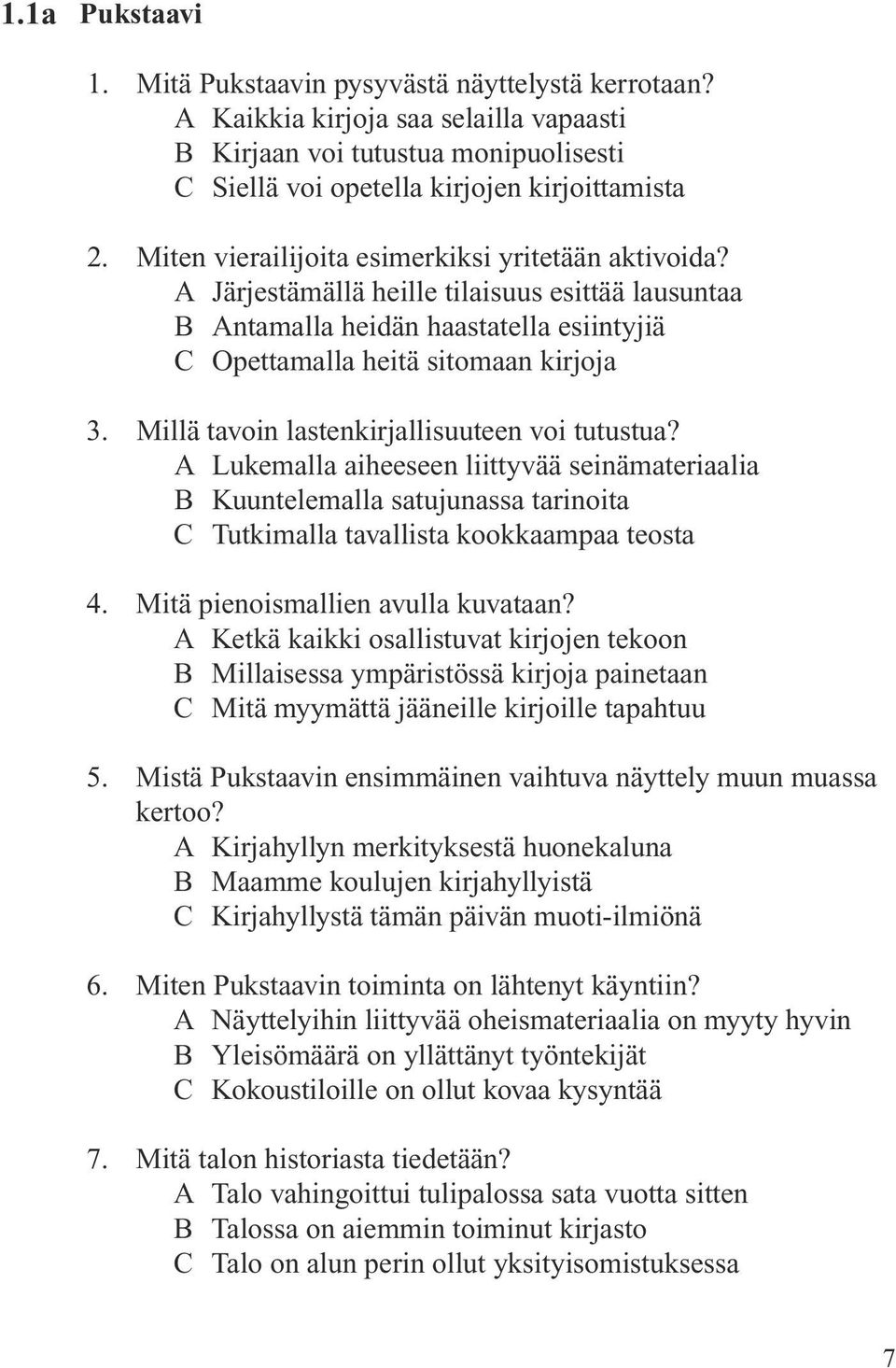 1.1a Pukstaavi

1. Mitä Pukstaavin pysyvästä näyttelystä kerrotaan?
A Kaikkia kirjoja saa selailla vapaasti
B Kirjaan voi tutustua monipuolisesti
C Siellä voi opetella kirjojen kirjoittamista

2. Miten vierailijoita esimerkiksi yritetään aktivoida?
A Järjestämällä heille tilaisuus esittää lausuntaa
B Antamalla heidän haastatella esiintyjiä
C Opettamalla heitä sitomaan kirjoja

3. Millä tavoin lastenkirjallisuuteen voi tutustua?
A Lukemalla aiheeseen liittyvää seinämateriaalia
B Kuuntelemalla satujunassa tarinoita
C Tutkimalla tavallista kookkaampaa teosta

4. Mitä pienoismallien avulla kuvataan?
A Ketkä kaikki osallistuvat kirjojen tekoon
B Millaisessa ympäristössä kirjoja painetaan
C Mitä myymättä jääneille kirjoille tapahtuu

5. Mistä Pukstaavin ensimmäinen vaihtuva näyttely muun muassa kertoo?
A Kirjahyllyn merkityksestä huonekaluna
B Maamme koulujen kirjahyllyistä
C Kirjahyllystä tämän päivän muoti-ilmiönä

6. Miten Pukstaavin toiminta on lähtenyt käyntiin?
A Näyttelyihin liittyvää oheismateriaalia on myyty hyvin
B Yleisömäärä on yllättänyt työntekijät
C Kokoustiloille on ollut kovaa kysyntää

7. Mitä talon historiasta tiedetään?
A Talo vahingoittui tulipalossa sata vuotta sitten
B Talossa on aiemmin toiminut kirjasto
C Talo on alun perin ollut yksityisomistuksessa

7